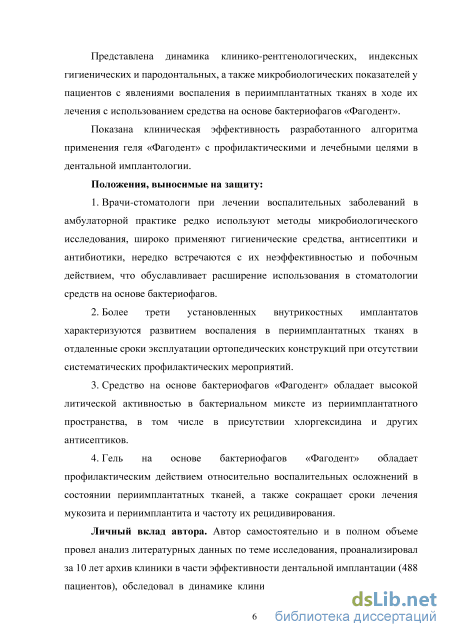 Представлена динамика клинико-рентгенологических, индексных гигиенических и пародонтальных, а также микробиологических показателей у пациентов с явлениями воспаления в периимплантатных тканях в ходе их лечения с использованием средства на основе бактериофагов «Фагодент».

Показана клиническая эффективность разработанного алгоритма применения геля «Фагодент» с профилактическими и лечебными целями в дентальной имплантологии.

Положения, выносимые на защиту:

1. Врачи-стоматологи при лечении воспалительных заболеваний в амбулаторной практике редко используют методы микробиологического исследования, широко применяют гигиенические средства, антисептики и антибиотики, нередко встречаются с их неэффективностью и побочным действием, что обуславливает расширение использования в стоматологии средств на основе бактериофагов.

2. Более трети установленных внутрикостных имплантатов характеризуются развитием воспаления в периимплантатных тканях в отдаленные сроки эксплуатации ортопедических конструкций при отсутствии систематических профилактических мероприятий.

3. Средство на основе бактериофагов «Фагодент» обладает высокой литической активностью в бактериальном миксте из периимплантатного пространства, в том числе в присутствии хлоргексидина и других антисептиков.

4. Гель на основе бактериофагов «Фагодент» обладает профилактическим действием относительно воспалительных осложнений в состоянии периимплантатных тканей, а также сокращает сроки лечения мукозита и периимплантита и частоту их рецидивирования.

Личный вклад автора. Автор самостоятельно и в полном объеме провел анализ литературных данных по теме исследования, проанализировал за 10 лет архив клиники в части эффективности дентальной имплантации (488 пациентов), обследовал в динамике клини

6

dsLib.net
библиотека диссертаций